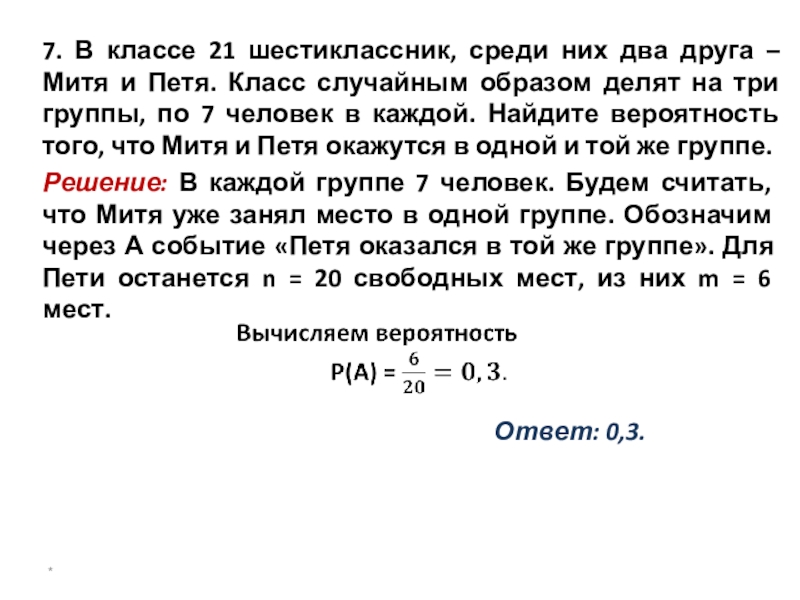 7. В классе 21 шестиклассник, среди них два друга – Митя и Петя. Класс случайным образом делят на три группы, по 7 человек в каждой. Найдите вероятность того, что Митя и Петя окажутся в одной и той же группе.

Решение: В каждой группе 7 человек. Будем считать, что Митя уже занял место в одной группе. Обозначим через А событие «Петя оказался в той же группе». Для Пети останется n = 20 свободных мест, из них m = 6 мест.

Вычисляем вероятность

P(A) = $\frac{6}{20} = 0,3.$

Ответ: 0,3.

*